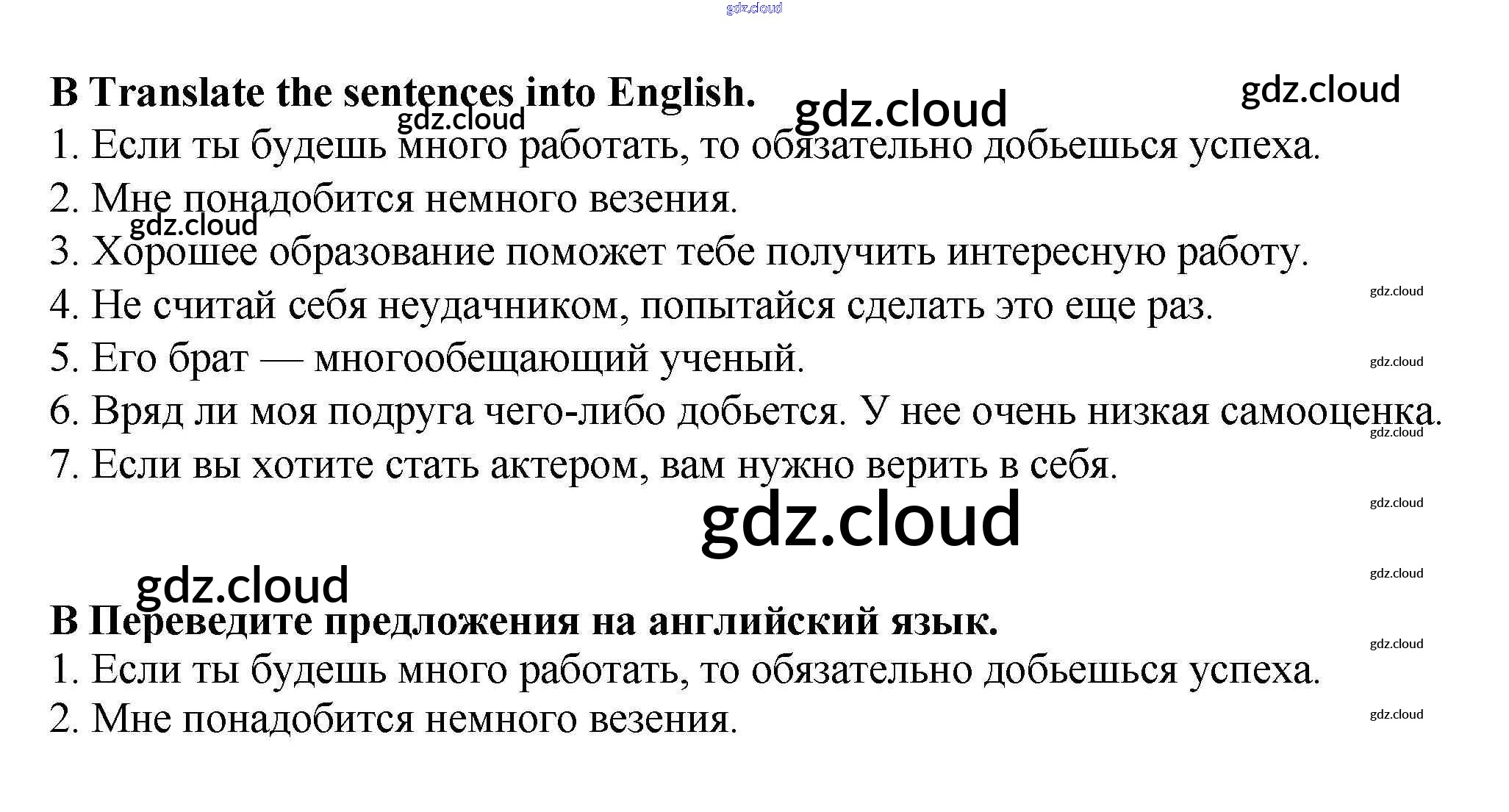 B Translate the sentences into English.

1. Если ты будешь много работать, то обязательно добьешься успеха.
2. Мне понадобится немного везения.
3. Хорошее образование поможет тебе получить интересную работу.
4. Не считай себя неудачником, попытайся сделать это еще раз.
5. Его брат — многообещающий ученый.
6. Вряд ли моя подруга чего-либо добьется. У нее очень низкая самооценка.
7. Если вы хотите стать актером, вам нужно верить в себя.

B Переведите предложения на английский язык.

1. Если ты будешь много работать, то обязательно добьешься успеха.
2. Мне понадобится немного везения.

gdz.cloud